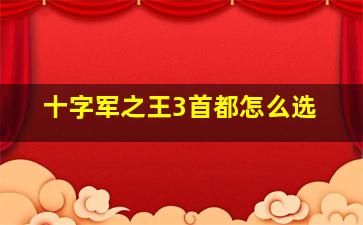 十字军之王3首都怎么选